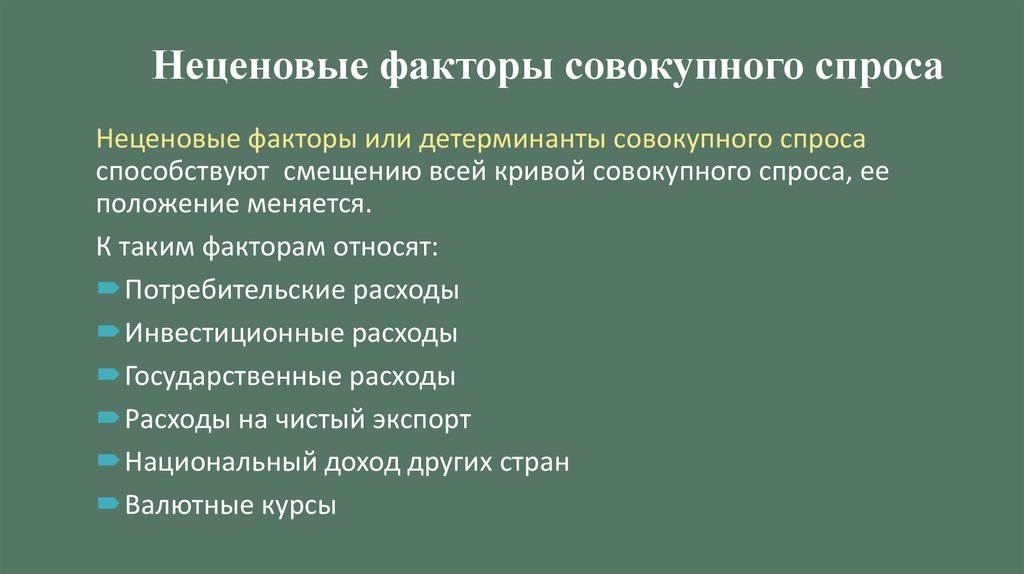 Неценовые факторы совокупного спроса

Неценовые факторы или детерминанты совокупного спроса способствуют  смещению всей кривой совокупного спроса, ее положение меняется.

К таким факторам относят:

Потребительские расходы

Инвестиционные расходы

Государственные расходы

Расходы на чистый экспорт

Национальный доход других стран

Валютные курсы